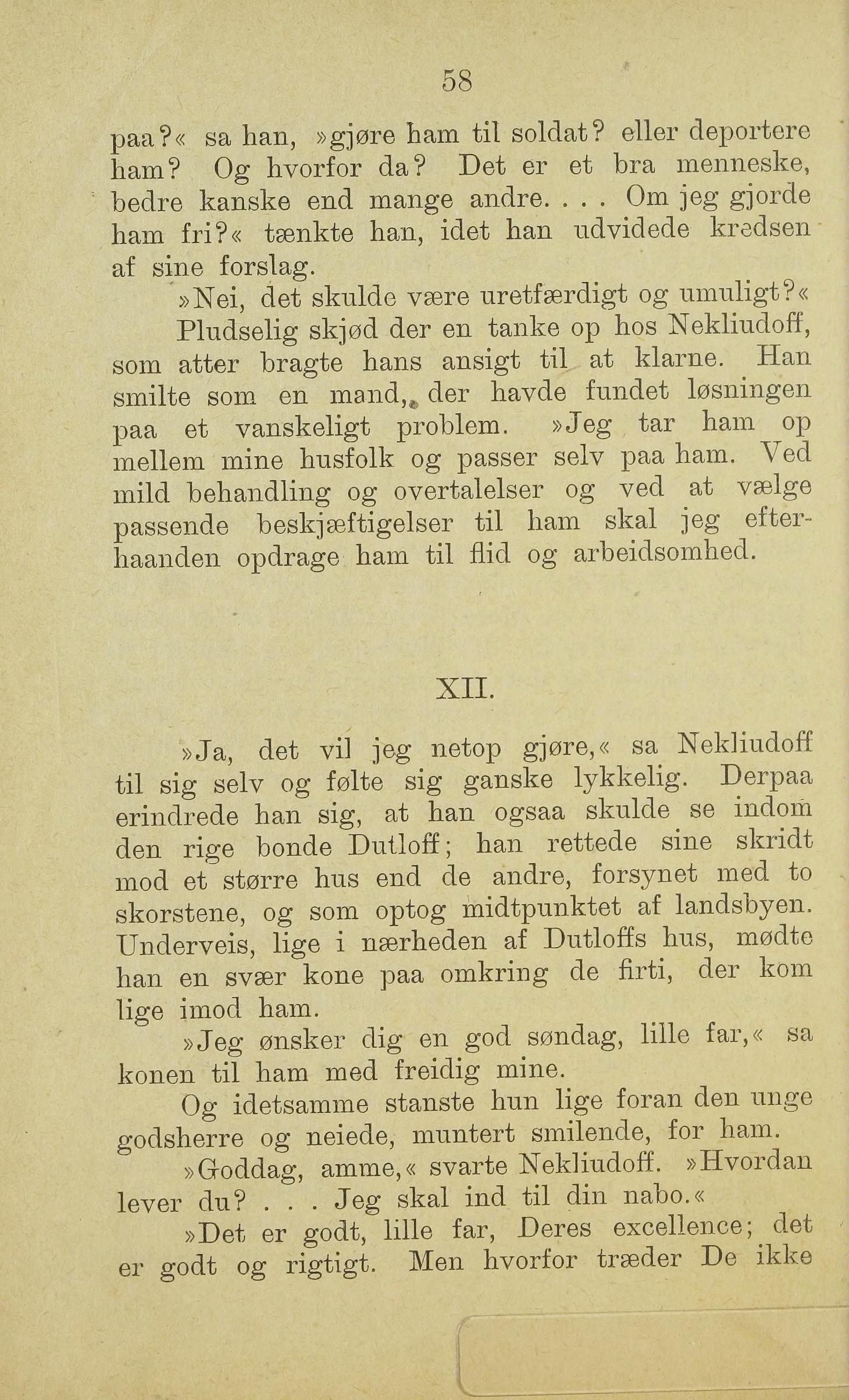 58

paa?« sa han, »gjøre ham til soldat? eller deportere ham? Og hvorfor da? Det er et bra menneske, bedre kanske end mange andre. . . . Om jeg gjorde ham fri?« tænkte han, idet han udvidede kredsen af sine forslag.

»Nei, det skulde være uretfærdigt og umuligt?«

Pludselig skjød der en tanke op hos Nekliudoff, som atter bragte hans ansigt til at klarne. Han smilte som en mand, der havde fundet løsningen paa et vanskeligt problem. »Jeg tar ham op mellem mine husfolk og passer selv paa ham. Ved mild behandling og overtalelser og ved at vælge passende beskjæftigelser til ham skal jeg efterhaanden opdrage ham til flid og arbeidsomhed.

XII.

»Ja, det vil jeg netop gjøre,« sa Nekliudoff til sig selv og følte sig ganske lykkelig. Derpaa erindrede han sig, at han ogsaa skulde se indom den rige bonde Dutloff; han rettede sine skridt mod et større hus end de andre, forsynet med to skorstene, og som optog midtpunktet af landsbyen. Underveis, lige i nærheden af Dutloffs hus, mødte han en svær kone paa omkring de firti, der kom lige imod ham.

»Jeg ønsker dig en god søndag, lille far,« sa konen til ham med freidig mine.

Og idetsamme stanste hun lige foran den unge godsherre og neiede, muntert smilende, for ham.

»Goddag, amme,« svarte Nekliudoff. »Hvordan lever du? . . . Jeg skal ind til din nabo.«

»Det er godt, lille far, Deres excellence; det er godt og rigtigt. Men hvorfor træder De ikke